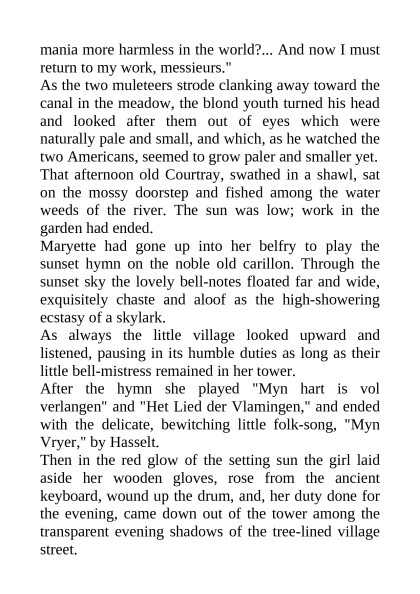 mania more harmless in the world?... And now I must return to my work, messieurs."

As the two muleteers strode clanking away toward the canal in the meadow, the blond youth turned his head and looked after them out of eyes which were naturally pale and small, and which, as he watched the two Americans, seemed to grow paler and smaller yet.

That afternoon old Courtray, swathed in a shawl, sat on the mossy doorstep and fished among the water weeds of the river. The sun was low; work in the garden had ended.

Maryette had gone up into her belfry to play the sunset hymn on the noble old carillon. Through the sunset sky the lovely bell-notes floated far and wide, exquisitely chaste and aloof as the high-showering ecstasy of a skylark.

As always the little village looked upward and listened, pausing in its humble duties as long as their little bell-mistress remained in her tower.

After the hymn she played "Myn hart is vol verlangen" and "Het Lied der Vlamingen," and ended with the delicate, bewitching little folk-song, "Myn Vryer," by Hasselt.

Then in the red glow of the setting sun the girl laid aside her wooden gloves, rose from the ancient keyboard, wound up the drum, and, her duty done for the evening, came down out of the tower among the transparent evening shadows of the tree-lined village street.